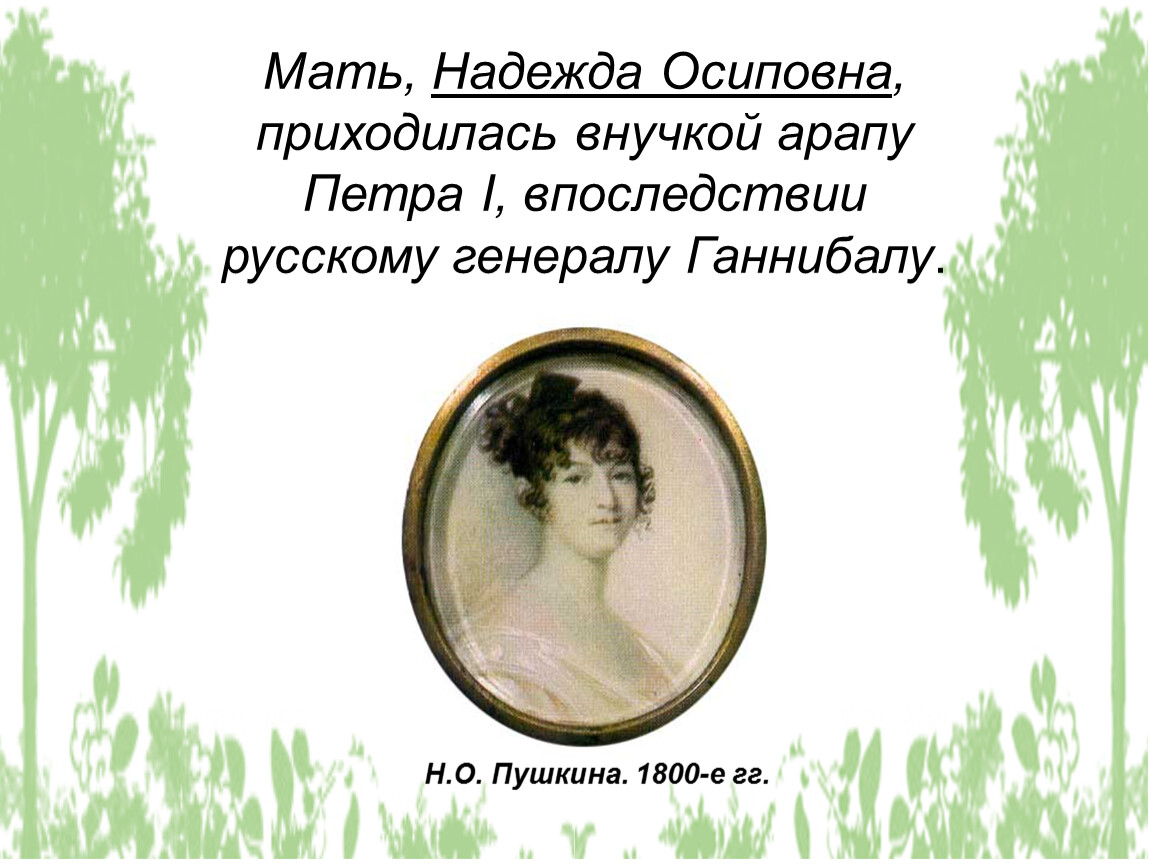 Мать, Надежда Осиповна, приходилась внучкой арапу Петра I, впоследствии русскому генералу Ганнибалу.

Н.О. Пушкина. 1800-е гг.